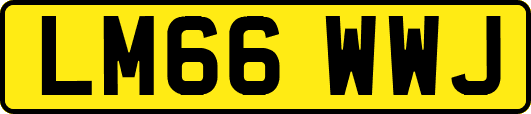 LM66 WWJ